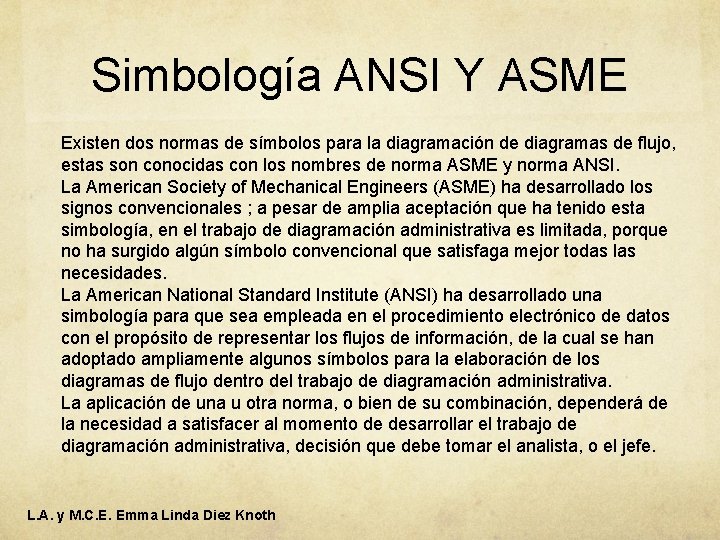 Simbología ANSI Y ASME

Existen dos normas de símbolos para la diagramación de diagramas de flujo, estas son conocidas con los nombres de norma ASME y norma ANSI.
La American Society of Mechanical Engineers (ASME) ha desarrollado los signos convencionales ; a pesar de amplia aceptación que ha tenido esta simbología, en el trabajo de diagramación administrativa es limitada, porque no ha surgido algún símbolo convencional que satisfaga mejor todas las necesidades.
La American National Standard Institute (ANSI) ha desarrollado una simbología para que sea empleada en el procedimiento electrónico de datos con el propósito de representar los flujos de información, de la cual se han adoptado ampliamente algunos símbolos para la elaboración de los diagramas de flujo dentro del trabajo de diagramación administrativa.
La aplicación de una u otra norma, o bien de su combinación, dependerá de la necesidad a satisfacer al momento de desarrollar el trabajo de diagramación administrativa, decisión que debe tomar el analista, o el jefe.

L.A. y M.C.E. Emma Linda Diez Knoth